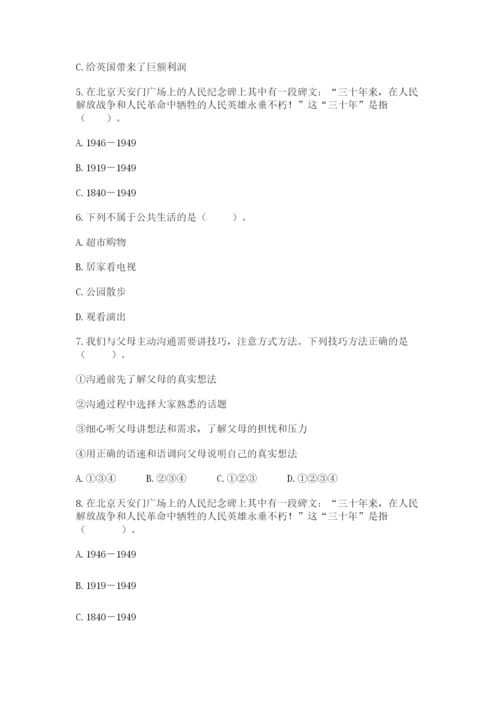 C. 给英国带来了巨额利润

5. 在北京天安门广场上的人民纪念碑上其中有一段碑文："三十年来，在人民解放战争和人民革命中牺牲的人民英雄永垂不朽！"这"三十年"是指（　　）。

A. 1946－1949

B. 1919－1949

C. 1840－1949

6. 下列不属于公共生活的是（　　）。

A. 超市购物

B. 居家看电视

C. 公园散步

D. 观看演出

7. 我们与父母主动沟通需要讲技巧，注意方式方法。下列技巧方法正确的是（　　）。

①沟通前先了解父母的真实想法

②沟通过程中选择大家熟悉的话题

③细心听父母讲想法和需求，了解父母的担忧和压力

④用正确的语速和语调向父母说明自己的真实想法

A. ①③④　　B. ②③④　　C. ①②③　　D. ①②③④

8. 在北京天安门广场上的人民纪念碑上其中有一段碑文："三十年来，在人民解放战争和人民革命中牺牲的人民英雄永垂不朽！"这"三十年"是指（　　）。

A. 1946－1949

B. 1919－1949

C. 1840－1949